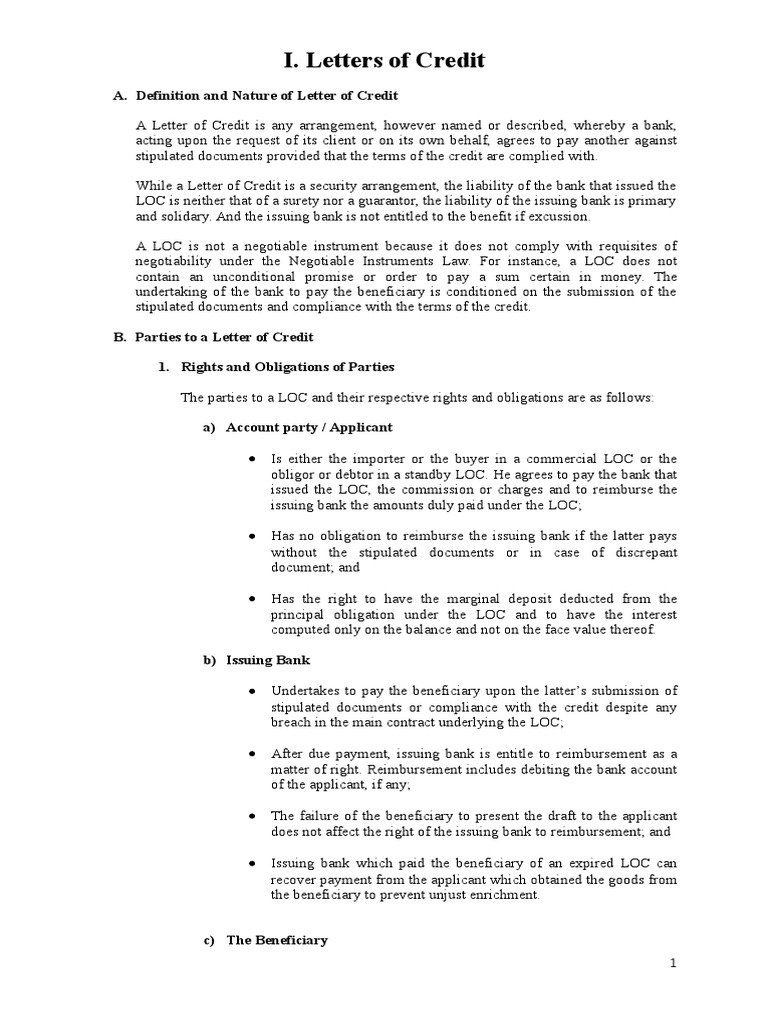 I. Letters of Credit

A. Definition and Nature of Letter of Credit

A Letter of Credit is any arrangement, however named or described, whereby a bank, acting upon the request of its client or on its own behalf, agrees to pay another against stipulated documents provided that the terms of the credit are complied with.

While a Letter of Credit is a security arrangement, the liability of the bank that issued the LOC is neither that of a surety nor a guarantor, the liability of the issuing bank is primary and solidary. And the issuing bank is not entitled to the benefit if excussion.

A LOC is not a negotiable instrument because it does not comply with requisites of negotiability under the Negotiable Instruments Law. For instance, a LOC does not contain an unconditional promise or order to pay a sum certain in money. The undertaking of the bank to pay the beneficiary is conditioned on the submission of the stipulated documents and compliance with the terms of the credit.

B. Parties to a Letter of Credit

1. Rights and Obligations of Parties

The parties to a LOC and their respective rights and obligations are as follows:

a) Account party / Applicant

• Is either the importer or the buyer in a commercial LOC or the obligor or debtor in a standby LOC. He agrees to pay the bank that issued the LOC, the commission or charges and to reimburse the issuing bank the amounts duly paid under the LOC;

• Has no obligation to reimburse the issuing bank if the latter pays without the stipulated documents or in case of discrepant document; and

• Has the right to have the marginal deposit deducted from the principal obligation under the LOC and to have the interest computed only on the balance and not on the face value thereof.

b) Issuing Bank

• Undertakes to pay the beneficiary upon the latter's submission of stipulated documents or compliance with the credit despite any breach in the main contract underlying the LOC;

• After due payment, issuing bank is entitle to reimbursement as a matter of right. Reimbursement includes debiting the bank account of the applicant, if any;

• The failure of the beneficiary to present the draft to the applicant does not affect the right of the issuing bank to reimbursement; and

• Issuing bank which paid the beneficiary of an expired LOC can recover payment from the applicant which obtained the goods from the beneficiary to prevent unjust enrichment.

c) The Beneficiary

1